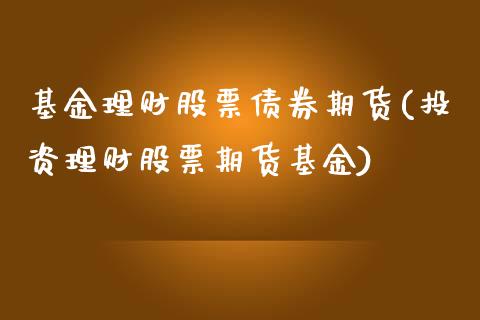 基金理财股票债券期货(投资理财股票期货基金)